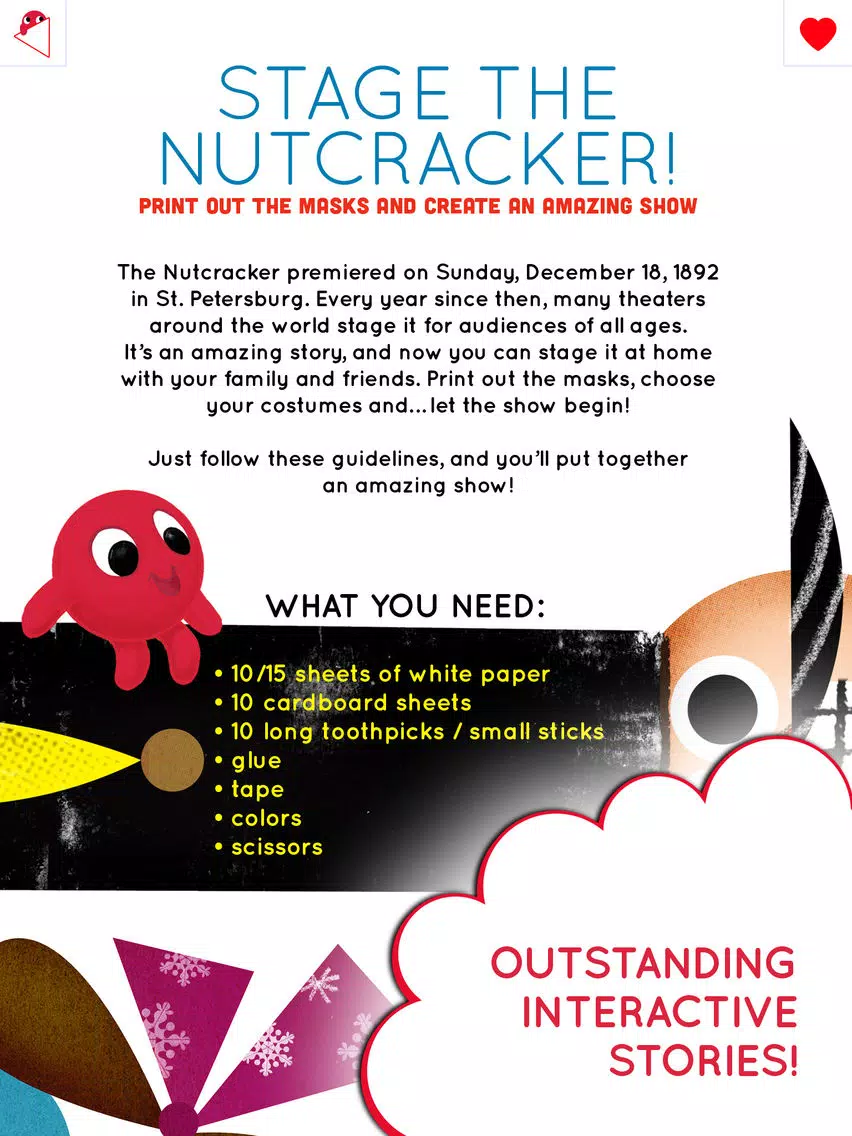 STAGE THE NUTCRACKER!
PRINT OUT THE MASKS AND CREATE AN AMAZING SHOW

The Nutcracker premiered on Sunday, December 18, 1892 in St. Petersburg. Every year since then, many theaters around the world stage it for audiences of all ages. It's an amazing story, and now you can stage it at home with your family and friends. Print out the masks, choose your costumes and... let the show begin!

Just follow these guidelines, and you'll put together an amazing show!

WHAT YOU NEED:

• 10/15 sheets of white paper
• 10 cardboard sheets
• 10 long toothpicks / small sticks
• glue
• tape
• colors
• scissors

OUTSTANDING INTERACTIVE STORIES!